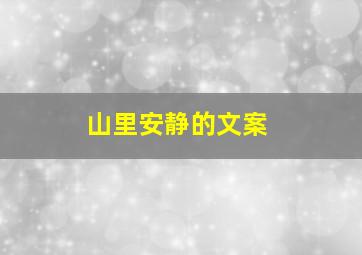 山里安静的文案